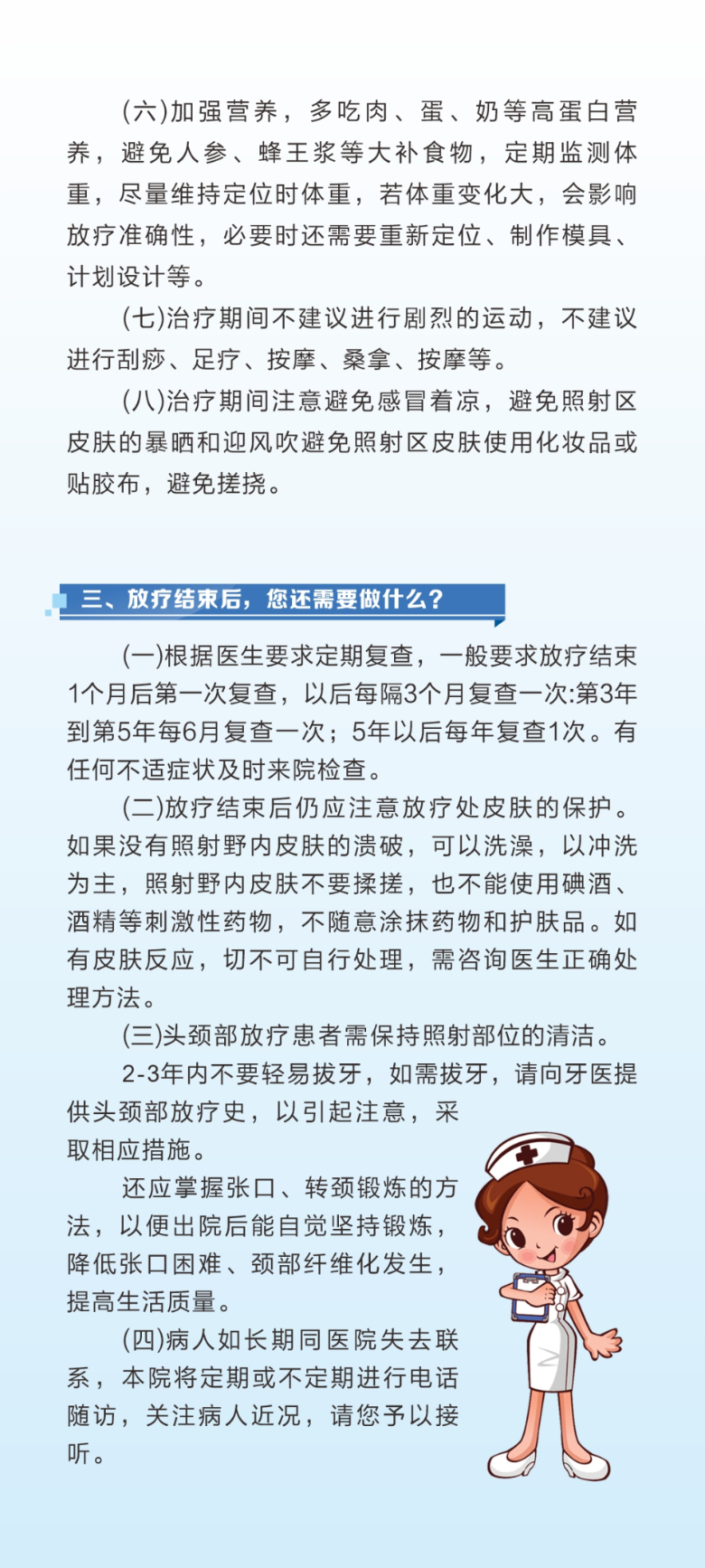 (六)加强营养，多吃肉、蛋、奶等高蛋白营养，避免人参、蜂王浆等大补食物，定期监测体重，尽量维持定位时体重，若体重变化大，会影响放疗准确性，必要时还需要重新定位、制作模具、计划设计等。

(七)治疗期间不建议进行剧烈的运动，不建议进行刮痧、足疗、按摩、桑拿、按摩等。

(八)治疗期间注意避免感冒着凉，避免照射区皮肤的暴晒和迎风吹避免照射区皮肤使用化妆品或贴胶布，避免搓挠。

三、放疗结束后，您还需要做什么？

(一)根据医生要求定期复查，一般要求放疗结束1个月后第一次复查，以后每隔3个月复查一次:第3年到第5年每6月复查一次；5年以后每年复查1次。有任何不适症状及时来院检查。

(二)放疗结束后仍应注意放疗处皮肤的保护。如果没有照射野内皮肤的溃破，可以洗澡，以冲洗为主，照射野内皮肤不要揉搓，也不能使用碘酒、酒精等刺激性药物，不随意涂抹药物和护肤品。如有皮肤反应，切不可自行处理，需咨询医生正确处理方法。

(三)头颈部放疗患者需保持照射部位的清洁。

2-3年内不要轻易拔牙，如需拔牙，请向牙医提供头颈部放疗史，以引起注意，采取相应措施。

还应掌握张口、转颈锻炼的方法，以便出院后能自觉坚持锻炼，降低张口困难、颈部纤维化发生，提高生活质量。

(四)病人如长期同医院失去联系，本院将定期或不定期进行电话随访，关注病人近况，请您予以接听。